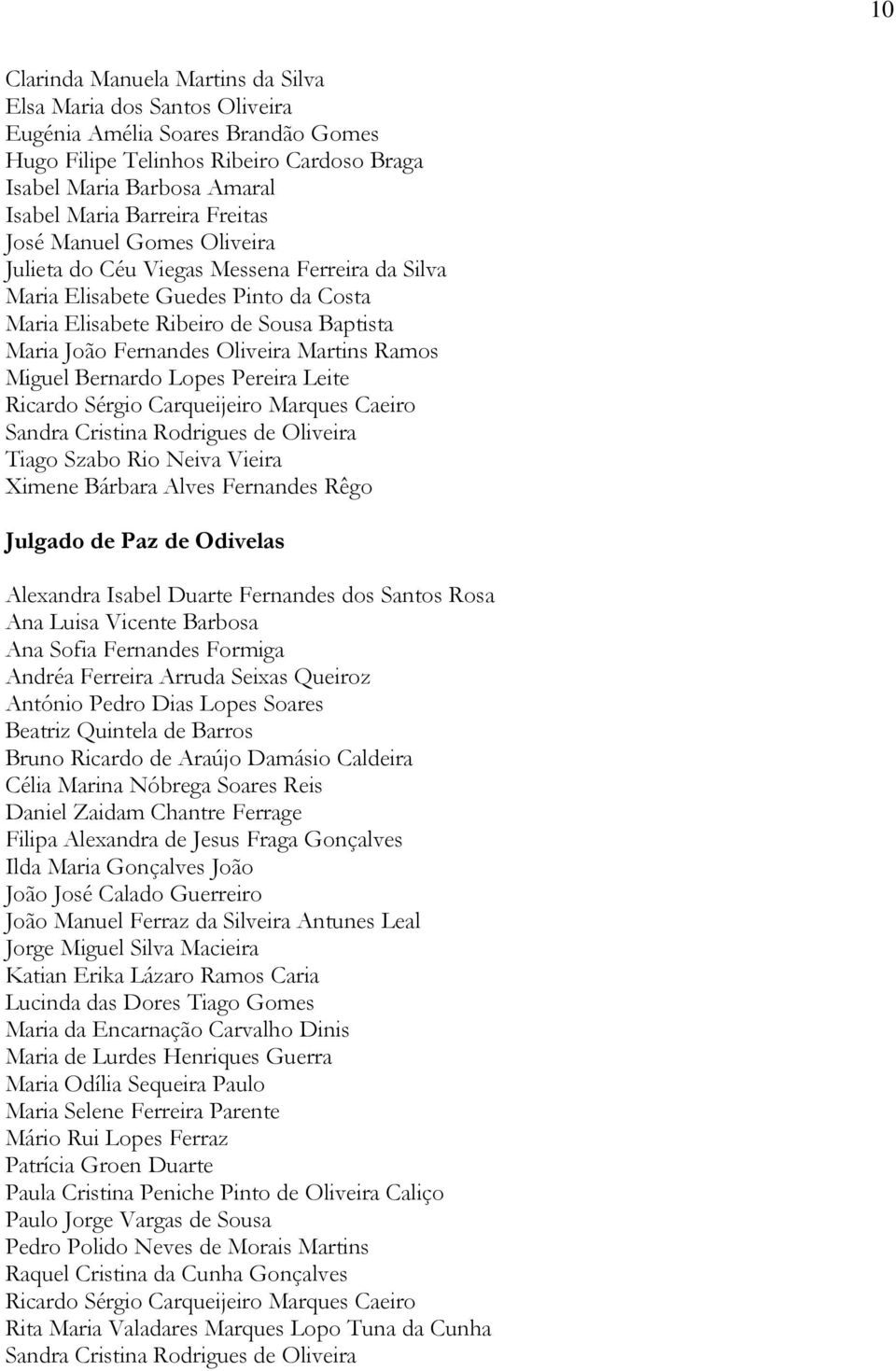 10

Clarinda Manuela Martins da Silva
Elsa Maria dos Santos Oliveira
Eugénia Amélia Soares Brandão Gomes
Hugo Filipe Telinhos Ribeiro Cardoso Braga
Isabel Maria Barbosa Amaral
Isabel Maria Barreira Freitas
José Manuel Gomes Oliveira
Julieta do Céu Viegas Messena Ferreira da Silva
Maria Elisabete Guedes Pinto da Costa
Maria Elisabete Ribeiro de Sousa Baptista
Maria João Fernandes Oliveira Martins Ramos
Miguel Bernardo Lopes Pereira Leite
Ricardo Sérgio Carqueijeiro Marques Caeiro
Sandra Cristina Rodrigues de Oliveira
Tiago Szabo Rio Neiva Vieira
Ximene Bárbara Alves Fernandes Rêgo

Julgado de Paz de Odivelas

Alexandra Isabel Duarte Fernandes dos Santos Rosa
Ana Luisa Vicente Barbosa
Ana Sofia Fernandes Formiga
Andréa Ferreira Arruda Seixas Queiroz
António Pedro Dias Lopes Soares
Beatriz Quintela de Barros
Bruno Ricardo de Araújo Damásio Caldeira
Célia Marina Nóbrega Soares Reis
Daniel Zaidam Chantre Ferrage
Filipa Alexandra de Jesus Fraga Gonçalves
Ilda Maria Gonçalves João
João José Calado Guerreiro
João Manuel Ferraz da Silveira Antunes Leal
Jorge Miguel Silva Macieira
Katian Erika Lázaro Ramos Caria
Lucinda das Dores Tiago Gomes
Maria da Encarnação Carvalho Dinis
Maria de Lurdes Henriques Guerra
Maria Odília Sequeira Paulo
Maria Selene Ferreira Parente
Mário Rui Lopes Ferraz
Patrícia Groen Duarte
Paula Cristina Peniche Pinto de Oliveira Caliço
Paulo Jorge Vargas de Sousa
Pedro Polido Neves de Morais Martins
Raquel Cristina da Cunha Gonçalves
Ricardo Sérgio Carqueijeiro Marques Caeiro
Rita Maria Valadares Marques Lopo Tuna da Cunha
Sandra Cristina Rodrigues de Oliveira